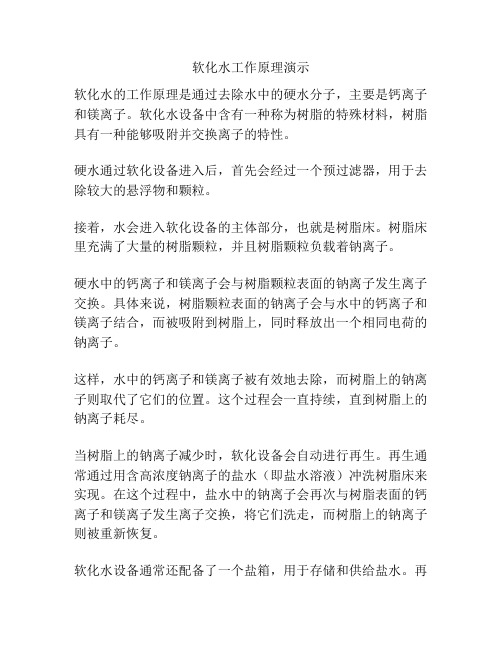 软化水工作原理演示

软化水的工作原理是通过去除水中的硬水分子，主要是钙离子和镁离子。软化水设备中含有一种称为树脂的特殊材料，树脂具有一种能够吸附并交换离子的特性。

硬水通过软化设备进入后，首先会经过一个预过滤器，用于去除较大的悬浮物和颗粒。

接着，水会进入软化设备的主体部分，也就是树脂床。树脂床里充满了大量的树脂颗粒，并且树脂颗粒负载着钠离子。

硬水中的钙离子和镁离子会与树脂颗粒表面的钠离子发生离子交换。具体来说，树脂颗粒表面的钠离子会与水中的钙离子和镁离子结合，而被吸附到树脂上，同时释放出一个相同电荷的钠离子。

这样，水中的钙离子和镁离子被有效地去除，而树脂上的钠离子则取代了它们的位置。这个过程会一直持续，直到树脂上的钠离子耗尽。

当树脂上的钠离子减少时，软化设备会自动进行再生。再生通常通过用含高浓度钠离子的盐水（即盐水溶液）冲洗树脂床来实现。在这个过程中，盐水中的钠离子会再次与树脂表面的钙离子和镁离子发生离子交换，将它们洗走，而树脂上的钠离子则被重新恢复。

软化水设备通常还配备了一个盐箱，用于存储和供给盐水。再